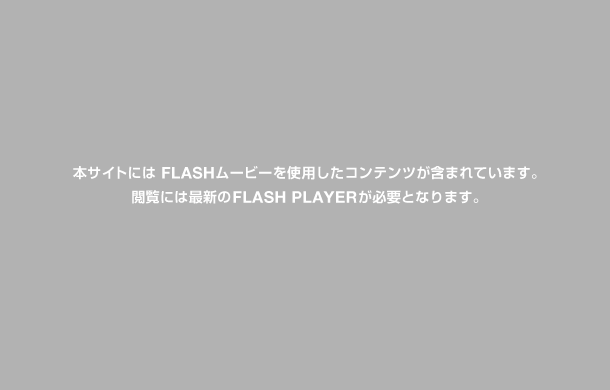 本サイトには FLASHムービーを使用したコンテンツが含まれています。
閲覧には最新のFLASH PLAYERが必要となります。